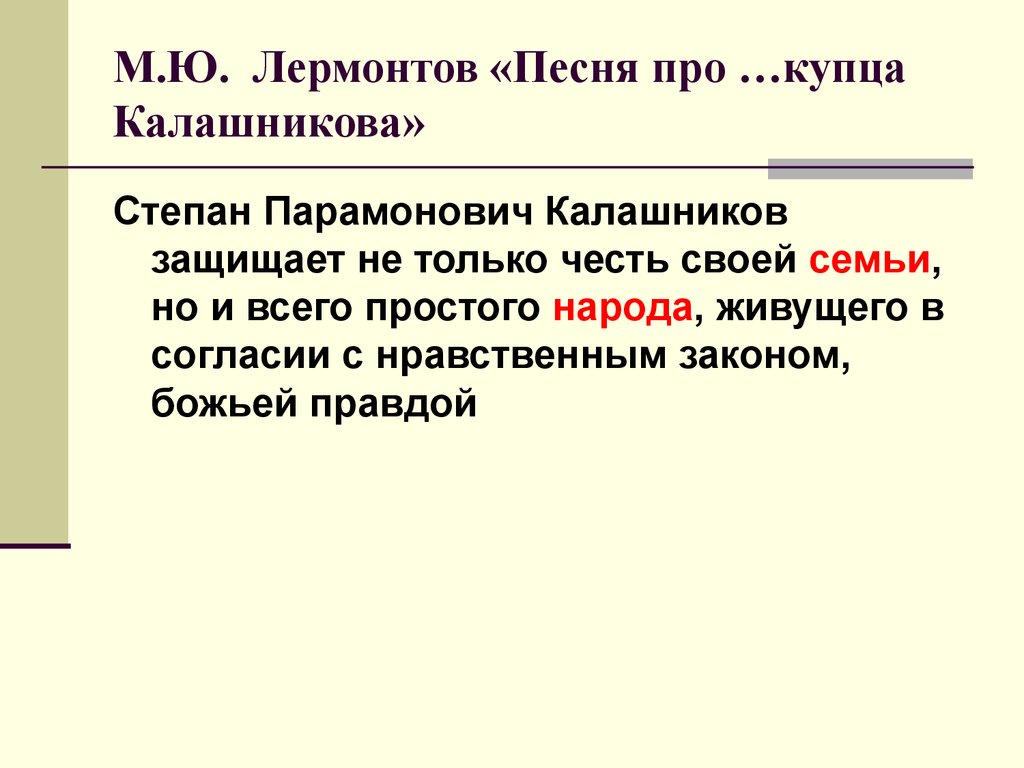 М.Ю. Лермонтов «Песня про …купца Калашникова»

Степан Парамонович Калашников защищает не только честь своей семьи, но и всего простого народа, живущего в согласии с нравственным законом, божьей правдой